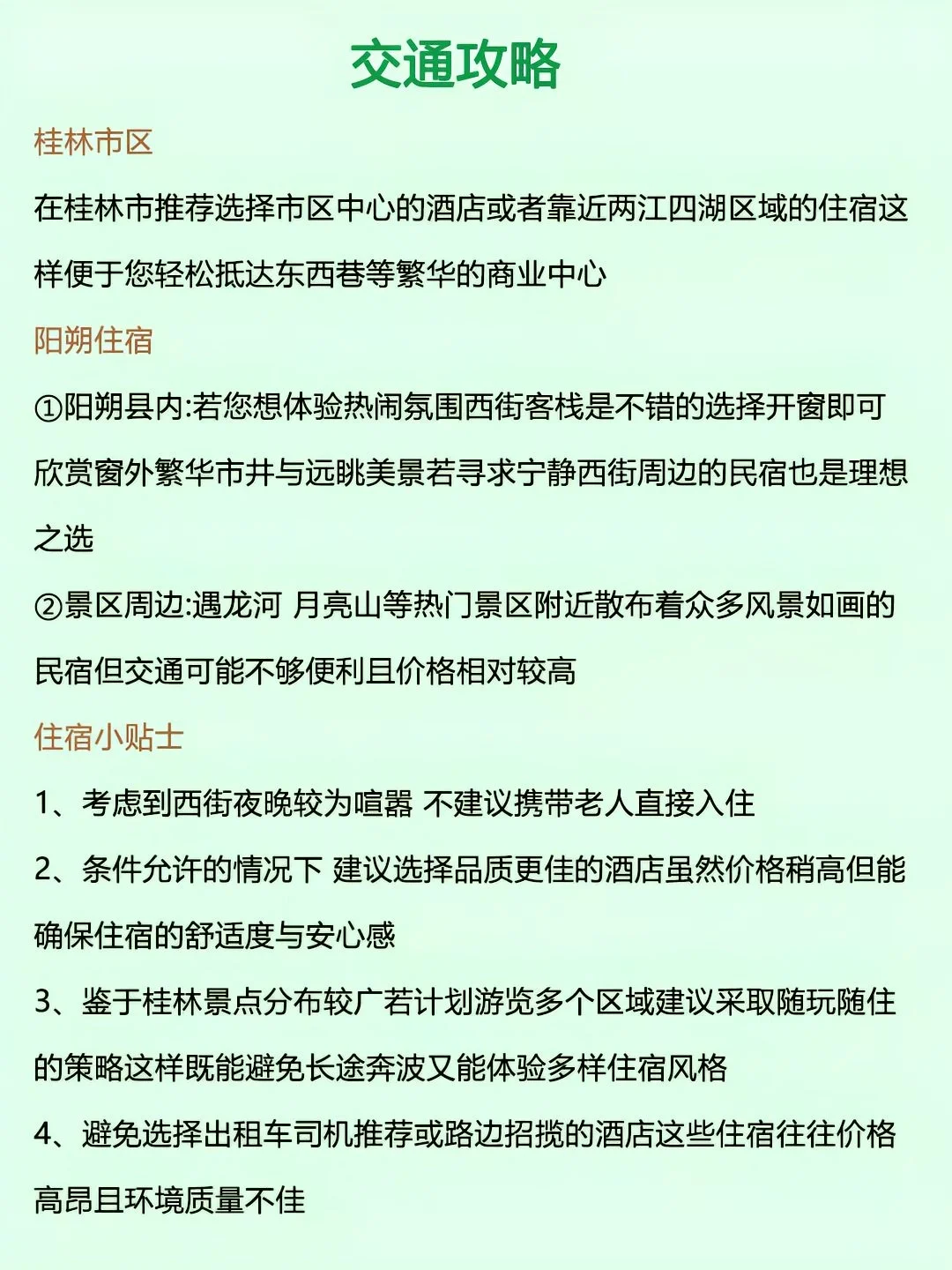 交通攻略

桂林市区

在桂林市推荐选择市区中心的酒店或者靠近两江四湖区域的住宿这样便于您轻松抵达东西巷等繁华的商业中心

阳朔住宿

①阳朔县内:若您想体验热闹氛围西街客栈是不错的选择开窗即可欣赏窗外繁华市井与远眺美景若寻求宁静西街周边的民宿也是理想之选

②景区周边:遇龙河 月亮山等热门景区附近散布着众多风景如画的民宿但交通可能不够便利且价格相对较高

住宿小贴士

1、考虑到西街夜晚较为喧嚣 不建议携带老人直接入住

2、条件允许的情况下 建议选择品质更佳的酒店虽然价格稍高但能确保住宿的舒适度与安心感

3、鉴于桂林景点分布较广若计划游览多个区域建议采取随玩随住的策略这样既能避免长途奔波又能体验多样住宿风格

4、避免选择出租车司机推荐或路边招揽的酒店这些住宿往往价格高昂且环境质量不佳